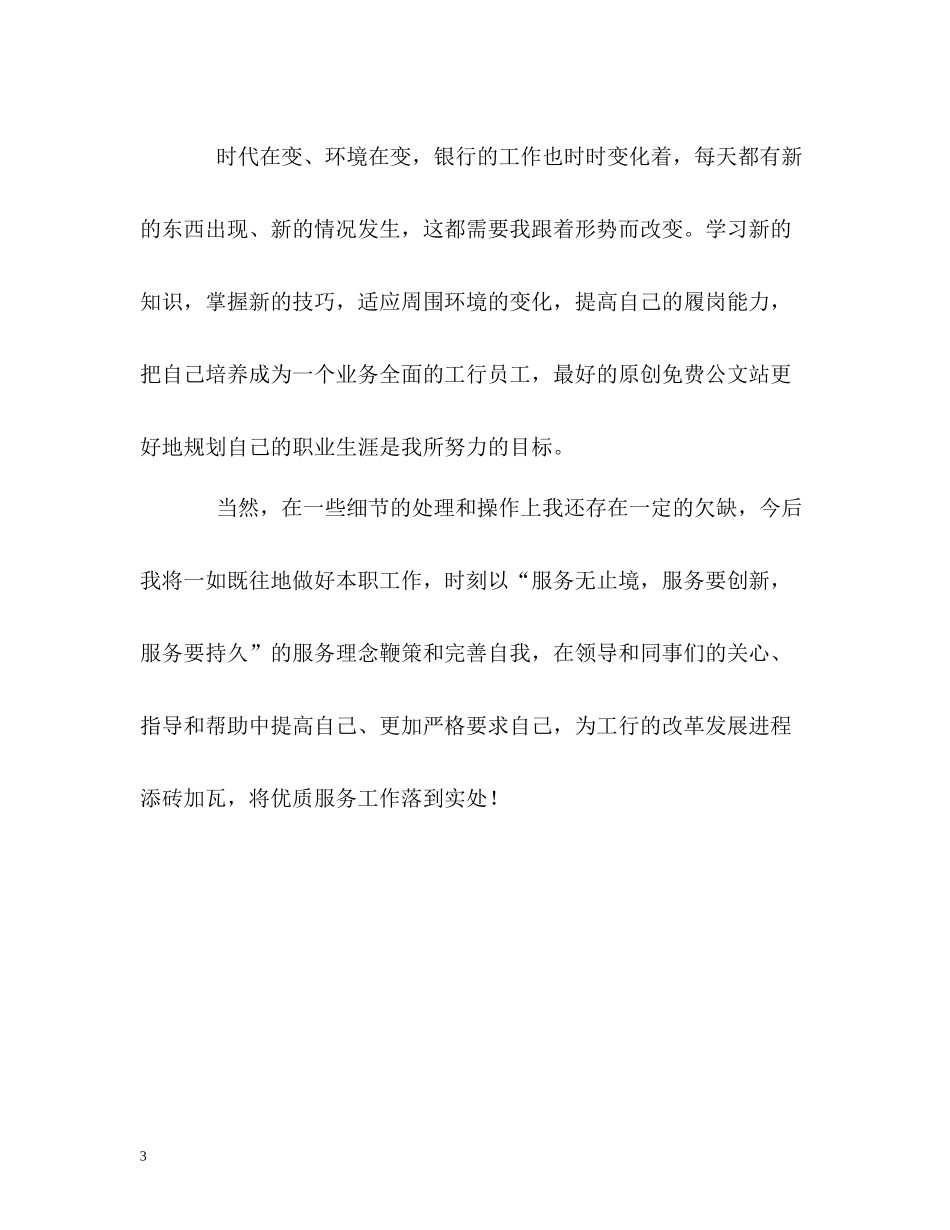 时代在变、环境在变，银行的工作也时时变化着，每天都有新的东西出现、新的情况发生，这都需要我跟着形势而改变。学习新的知识，掌握新的技巧，适应周围环境的变化，提高自己的履岗能力，把自己培养成为一个业务全面的工行员工，最好的原创免费公文站更好地规划自己的职业生涯是我所努力的目标。

当然，在一些细节的处理和操作上我还存在一定的欠缺，今后我将一如既往地做好本职工作，时刻以“服务无止境，服务要创新，服务要持久”的服务理念鞭策和完善自我，在领导和同事们的关心、指导和帮助中提高自己、更加严格要求自己，为工行的改革发展进程添砖加瓦，将优质服务工作落到实处！

3